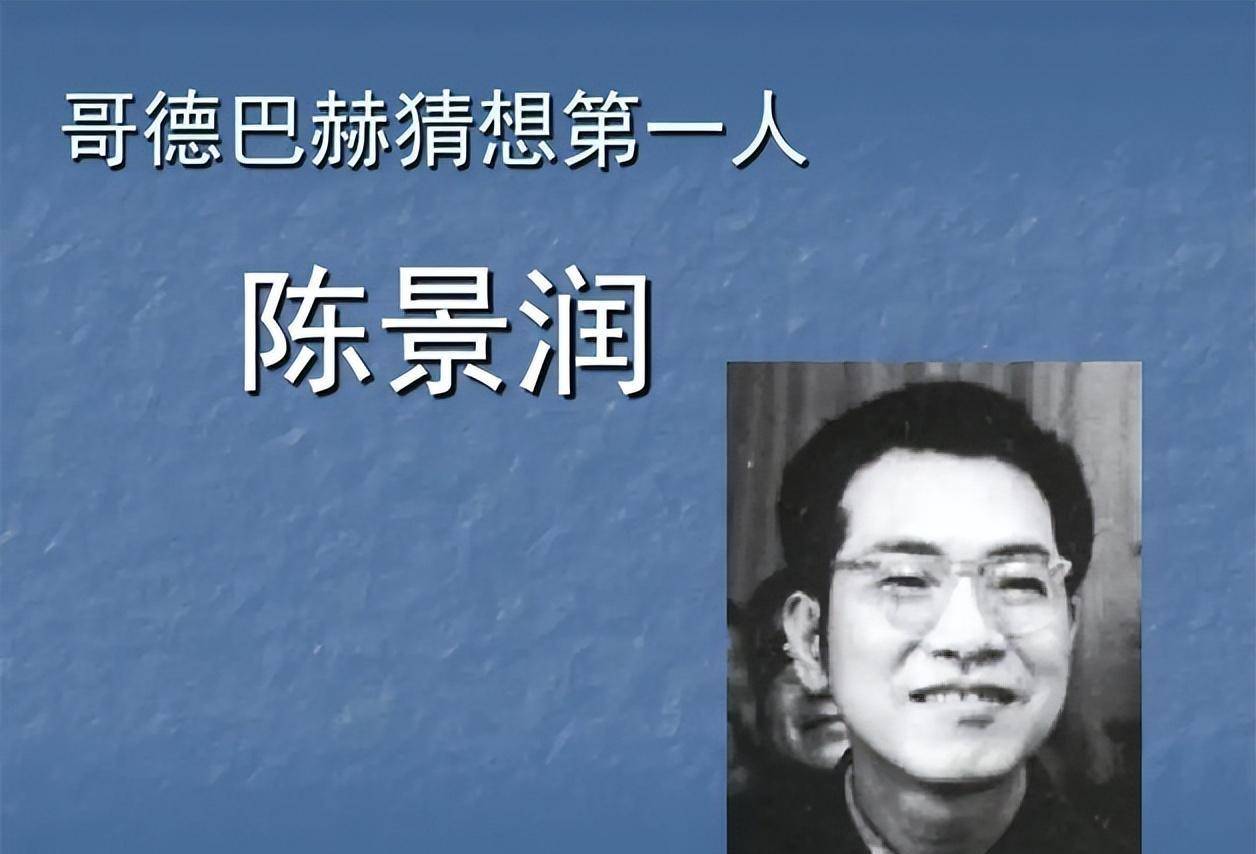 哥德巴赫猜想第一人

陈景润